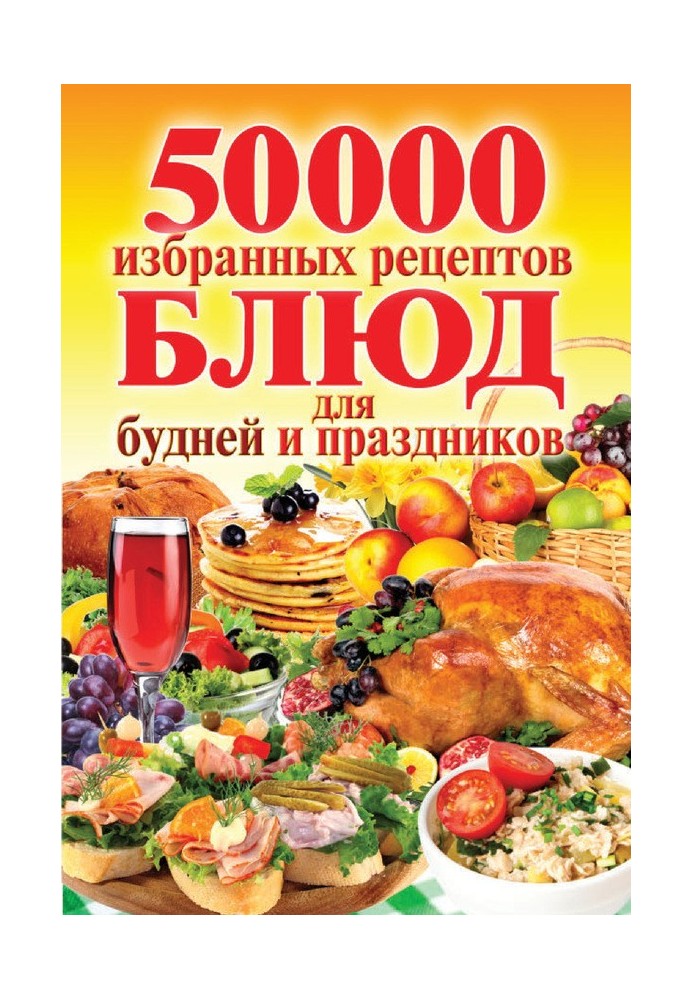 50000
избранных рецептов
БЛЮД
для
будней и праздников